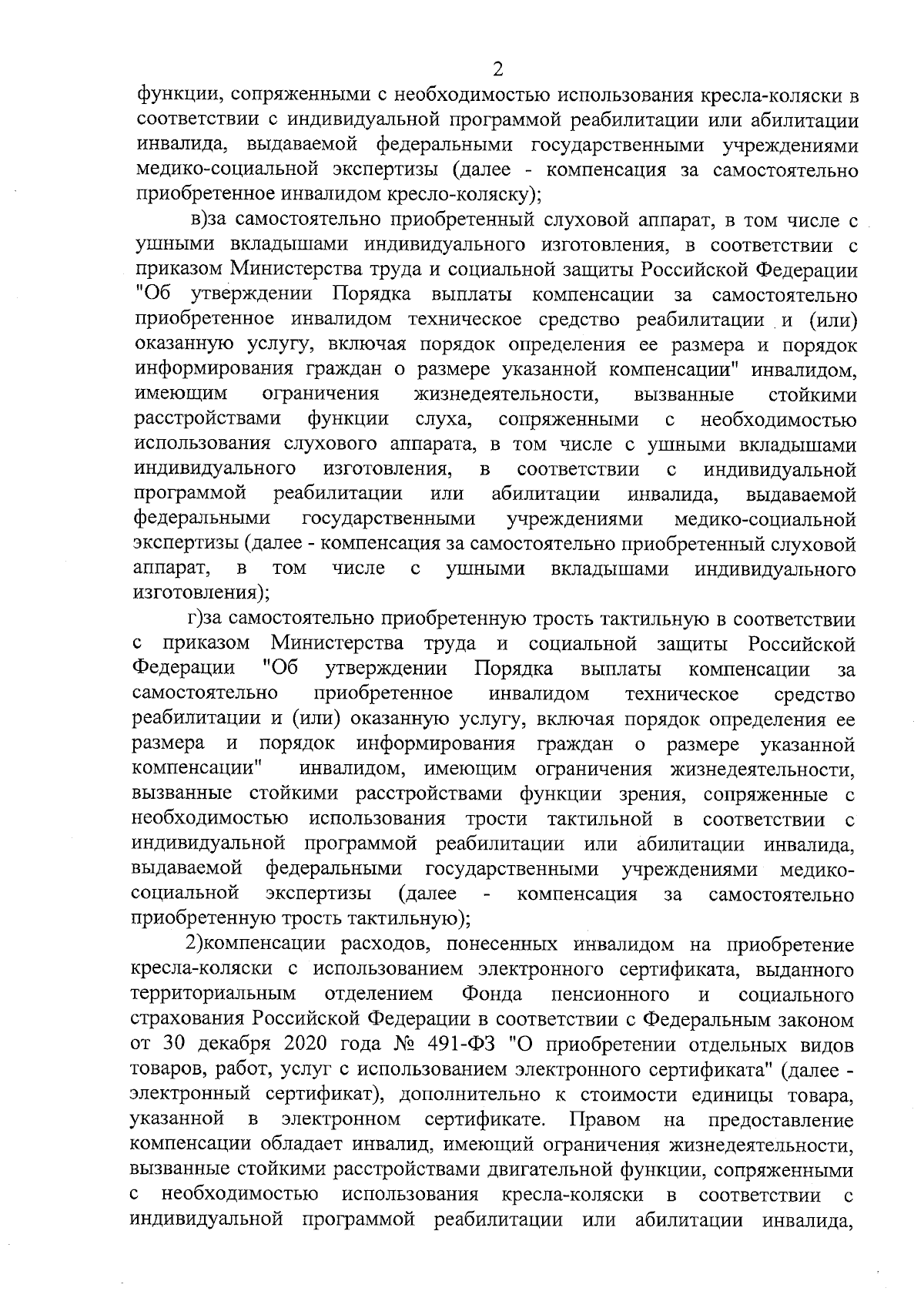 2

функции, сопряженными с необходимостью использования кресла-коляски в соответствии с индивидуальной программой реабилитации или абилитации инвалида, выдаваемой федеральными государственными учреждениями медико-социальной экспертизы (далее - компенсация за самостоятельно приобретенное инвалидом кресло-коляску);

в)за самостоятельно приобретенный слуховой аппарат, в том числе с ушными вкладышами индивидуального изготовления, в соответствии с приказом Министерства труда и социальной защиты Российской Федерации "Об утверждении Порядка выплаты компенсации за самостоятельно приобретенное инвалидом техническое средство реабилитации и (или) оказанную услугу, включая порядок определения ее размера и порядок информирования граждан о размере указанной компенсации" инвалидом, имеющим ограничения жизнедеятельности, вызванные стойкими расстройствами функции слуха, сопряженными с необходимостью использования слухового аппарата, в том числе с ушными вкладышами индивидуального изготовления, в соответствии с индивидуальной программой реабилитации или абилитации инвалида, выдаваемой федеральными государственными учреждениями медико-социальной экспертизы (далее - компенсация за самостоятельно приобретенный слуховой аппарат, в том числе с ушными вкладышами индивидуального изготовления);

г)за самостоятельно приобретенную трость тактильную в соответствии с приказом Министерства труда и социальной защиты Российской Федерации "Об утверждении Порядка выплаты компенсации за самостоятельно приобретенное инвалидом техническое средство реабилитации и (или) оказанную услугу, включая порядок определения ее размера и порядок информирования граждан о размере указанной компенсации" инвалидом, имеющим ограничения жизнедеятельности, вызванные стойкими расстройствами функции зрения, сопряженные с необходимостью использования трости тактильной в соответствии с индивидуальной программой реабилитации или абилитации инвалида, выдаваемой федеральными государственными учреждениями медико-социальной экспертизы (далее - компенсация за самостоятельно приобретенную трость тактильную);

2)компенсации расходов, понесенных инвалидом на приобретение кресла-коляски с использованием электронного сертификата, выданного территориальным отделением Фонда пенсионного и социального страхования Российской Федерации в соответствии с Федеральным законом от 30 декабря 2020 года № 491-ФЗ "О приобретении отдельных видов товаров, работ, услуг с использованием электронного сертификата" (далее - электронный сертификат), дополнительно к стоимости единицы товара, указанной в электронном сертификате. Правом на предоставление компенсации обладает инвалид, имеющий ограничения жизнедеятельности, вызванные стойкими расстройствами двигательной функции, сопряженными с необходимостью использования кресла-коляски в соответствии с индивидуальной программой реабилитации или абилитации инвалида,